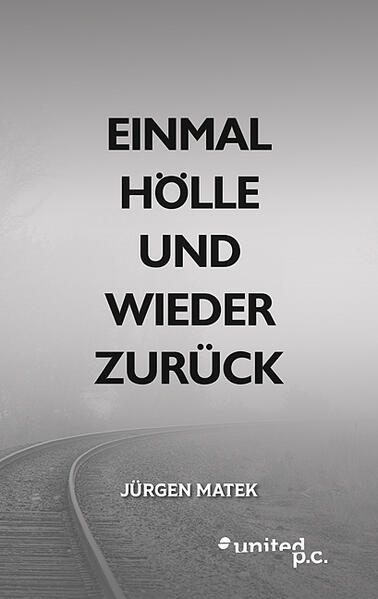 EINMAL
HÖLLE
UND
WIEDER
ZURÜCK

JÜRGEN MATEK

united p.c.